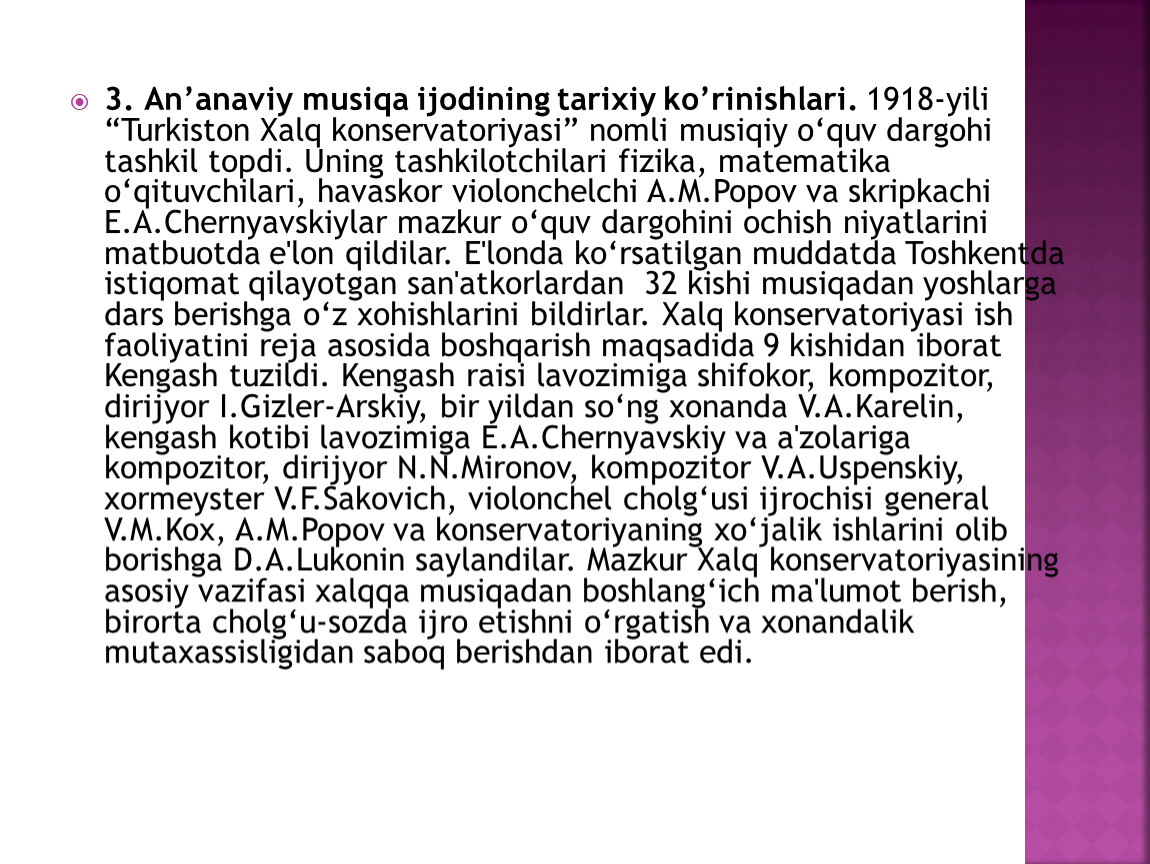 3. An’anaviy musiqa ijodining tarixiy ko’rinishlari. 1918-yili “Turkiston Xalq konservatoriyasi” nomli musiqiy o‘quv dargohi tashkil topdi. Uning tashkilotchilari fizika, matematika o‘qituvchilari, havaskor violonchelchi A.M.Popov va skripkachi E.A.Chernyavskiylar mazkur o‘quv dargohini ochish niyatlarini matbuotda e'lon qildilar. E'londa ko‘rsatilgan muddatda Toshkentda istiqomat qilayotgan san'atkorlardan 32 kishi musiqadan yoshlarga dars berishga o‘z xohishlarini bildirlar. Xalq konservatoriyasi ish faoliyatini reja asosida boshqarish maqsadida 9 kishidan iborat Kengash tuzildi. Kengash raisi lavozimiga shifokor, kompozitor, dirijyor I.Gizler-Arskiy, bir yildan so‘ng xonanda V.A.Karelin, kengash kotibi lavozimiga E.A.Chernyavskiy va a'zolariga kompozitor, dirijyor N.N.Mironov, kompozitor V.A.Uspenskiy, xormeyster V.F.Sakovich, violonchel cholg‘usi ijrochisi general V.M.Kox, A.M.Popov va konservatoriyaning xo‘jalik ishlarini olib borishga D.A.Lukonin saylandilar. Mazkur Xalq konservatoriyasining asosiy vazifasi xalqqa musiqadan boshlang‘ich ma'lumot berish, birorta cholg‘u-sozda ijro etishni o‘rgatish va xonandalik mutaxassisligidan saboq berishdan iborat edi.